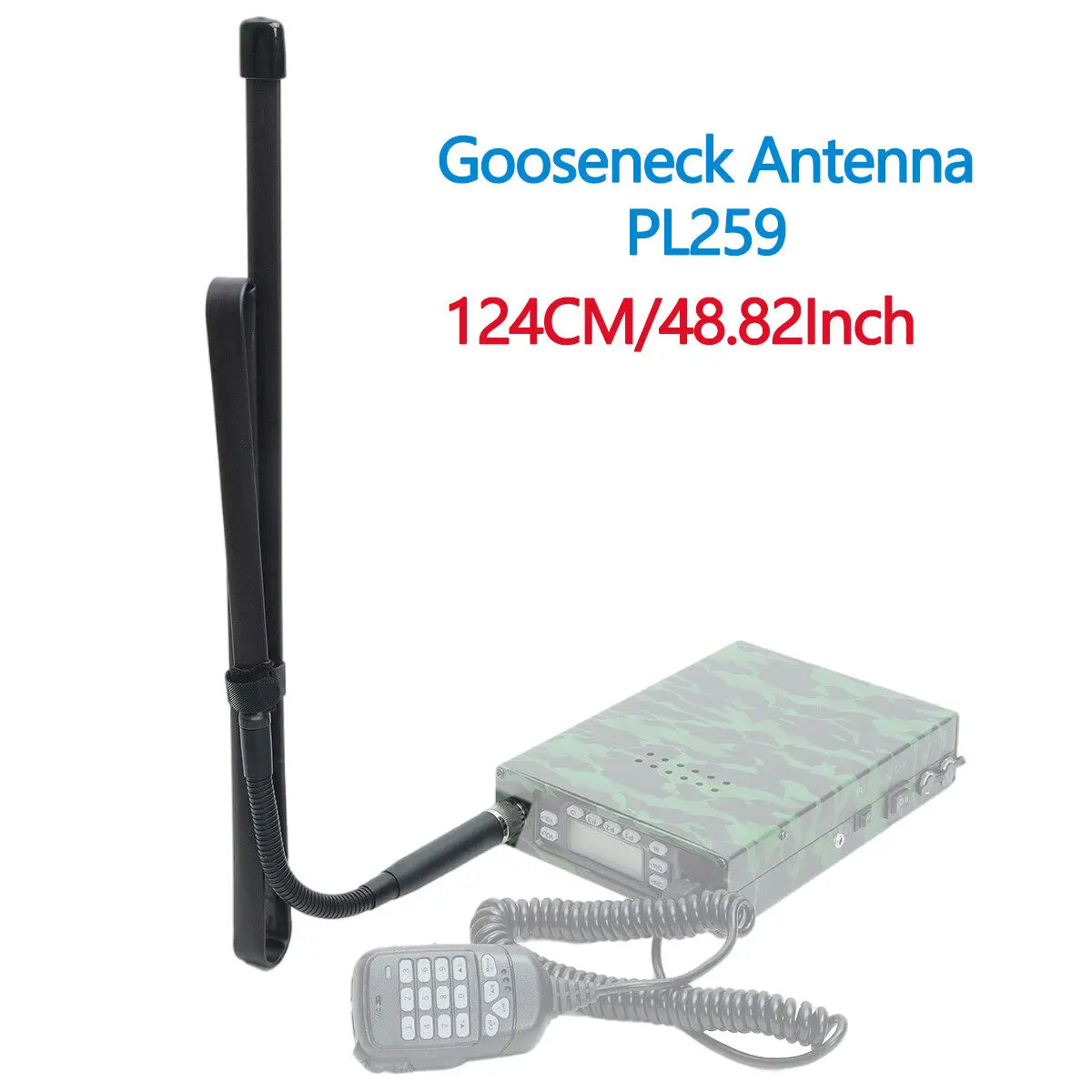 Gooseneck Antenna
PL259

124CM/48.82Inch